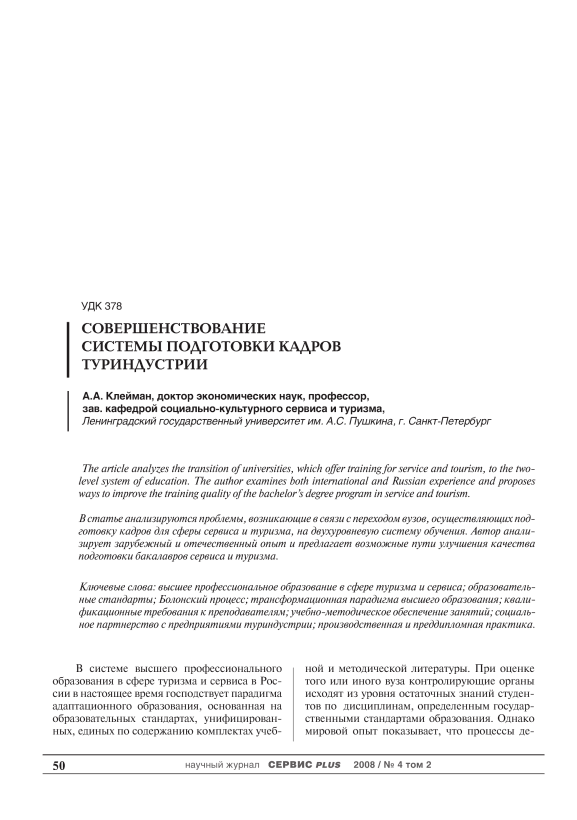 УДК 378

СОВЕРШЕНСТВОВАНИЕ СИСТЕМЫ ПОДГОТОВКИ КАДРОВ ТУРИНДУСТРИИ

А.А. Клейман, доктор экономических наук, профессор, зав. кафедрой социально-культурного сервиса и туризма, Ленинградский государственный университет им. А.С. Пушкина, г. Санкт-Петербург

The article analyzes the transition of universities, which offer training for service and tourism, to the two-level system of education. The author examines both international and Russian experience and proposes ways to improve the training quality of the bachelor's degree program in service and tourism.

В статье анализируются проблемы, возникающие в связи с переходом вузов, осуществляющих подготовку кадров для сферы сервиса и туризма, на двухуровневую систему обучения. Автор анализирует зарубежный и отечественный опыт и предлагает возможные пути улучшения качества подготовки бакалавров сервиса и туризма.

Ключевые слова: высшее профессиональное образование в сфере туризма и сервиса; образовательные стандарты; Болонский процесс; трансформационная парадигма высшего образования; квалификационные требования к преподавателям; учебно-методическое обеспечение занятий; социальное партнерство с предприятиями туриндустрии; производственная и преддипломная практика.

В системе высшего профессионального образования в сфере туризма и сервиса в России в настоящее время господствует парадигма адаптационного образования, основанная на образовательных стандартах, унифицированных, единых по содержанию комплектах учебной и методической литературы. При оценке того или иного вуза контролирующие органы исходят из уровня остаточных знаний студентов по дисциплинам, определенным государственными стандартами образования. Однако мировой опыт показывает, что процессы де-

50 научный журнал СЕРВИС PLUS 2008 / № 4 том 2